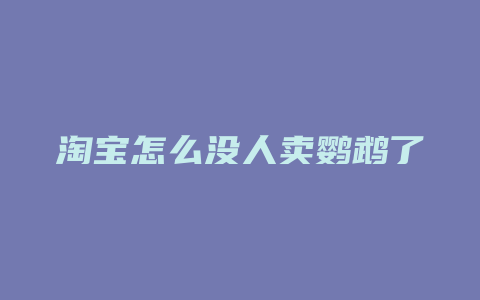 淘宝怎么没人卖鹦鹉了